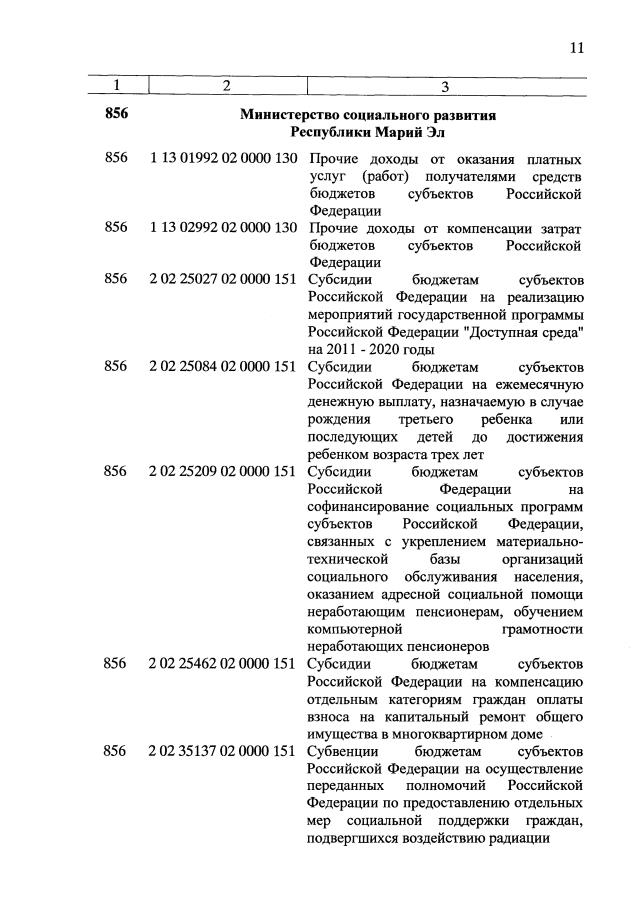 11

| 1 | 2 | 3 |
|---|---|---|
| **856** | | **Министерство социального развития Республики Марий Эл** |
| 856 | 1 13 01992 02 0000 130 | Прочие доходы от оказания платных услуг (работ) получателями средств бюджетов субъектов Российской Федерации |
| 856 | 1 13 02992 02 0000 130 | Прочие доходы от компенсации затрат бюджетов субъектов Российской Федерации |
| 856 | 2 02 25027 02 0000 151 | Субсидии бюджетам субъектов Российской Федерации на реализацию мероприятий государственной программы Российской Федерации "Доступная среда" на 2011 - 2020 годы |
| 856 | 2 02 25084 02 0000 151 | Субсидии бюджетам субъектов Российской Федерации на ежемесячную денежную выплату, назначаемую в случае рождения третьего ребенка или последующих детей до достижения ребенком возраста трех лет |
| 856 | 2 02 25209 02 0000 151 | Субсидии бюджетам субъектов Российской Федерации на софинансирование социальных программ субъектов Российской Федерации, связанных с укреплением материально-технической базы организаций социального обслуживания населения, оказанием адресной социальной помощи неработающим пенсионерам, обучением компьютерной грамотности неработающих пенсионеров |
| 856 | 2 02 25462 02 0000 151 | Субсидии бюджетам субъектов Российской Федерации на компенсацию отдельным категориям граждан оплаты взноса на капитальный ремонт общего имущества в многоквартирном доме |
| 856 | 2 02 35137 02 0000 151 | Субвенции бюджетам субъектов Российской Федерации на осуществление переданных полномочий Российской Федерации по предоставлению отдельных мер социальной поддержки граждан, подвергшихся воздействию радиации |